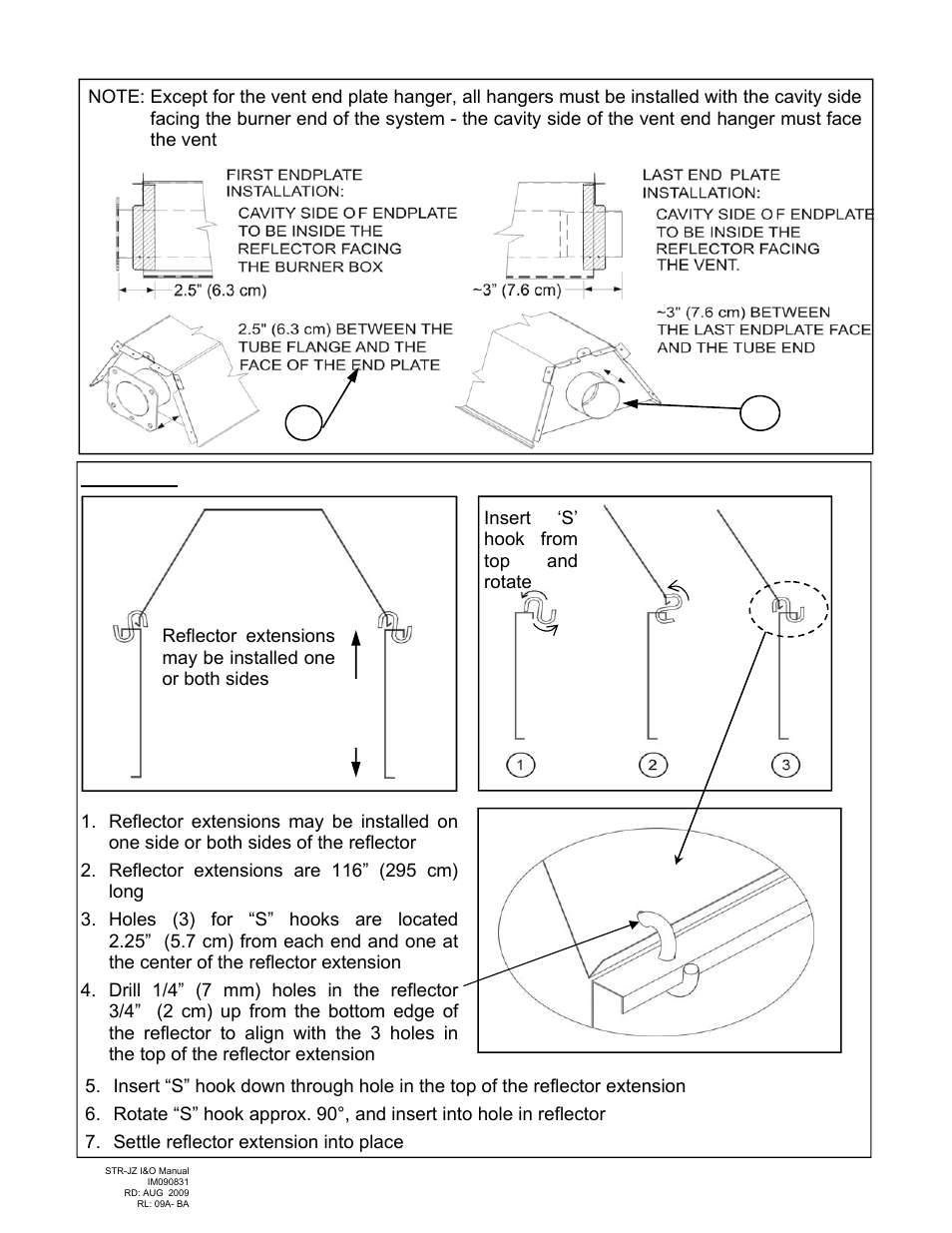 NOTE: Except for the vent end plate hanger, all hangers must be installed with the cavity side facing the burner end of the system - the cavity side of the vent end hanger must face the vent

FIRST ENDPLATE INSTALLATION:
CAVITY SIDE OF ENDPLATE TO BE INSIDE THE REFLECTOR FACING THE BURNER BOX

2.5" (6.3 cm)

2.5" (6.3 cm) BETWEEN THE TUBE FLANGE AND THE FACE OF THE END PLATE

LAST END PLATE INSTALLATION:
CAVITY SIDE OF ENDPLATE TO BE INSIDE THE REFLECTOR FACING THE VENT.

~3" (7.6 cm)

~3" (7.6 cm) BETWEEN THE LAST ENDPLATE FACE AND THE TUBE END

Reflector extensions may be installed one or both sides

Insert 'S' hook from top and rotate

1 2 3

1. Reflector extensions may be installed on one side or both sides of the reflector
2. Reflector extensions are 116" (295 cm) long
3. Holes (3) for "S" hooks are located 2.25" (5.7 cm) from each end and one at the center of the reflector extension
4. Drill 1/4" (7 mm) holes in the reflector 3/4" (2 cm) up from the bottom edge of the reflector to align with the 3 holes in the top of the reflector extension
5. Insert "S" hook down through hole in the top of the reflector extension
6. Rotate "S" hook approx. 90°, and insert into hole in reflector
7. Settle reflector extension into place

STR-JZ I&O Manual
IM090831
RD: AUG 2009
RL: 09A- BA